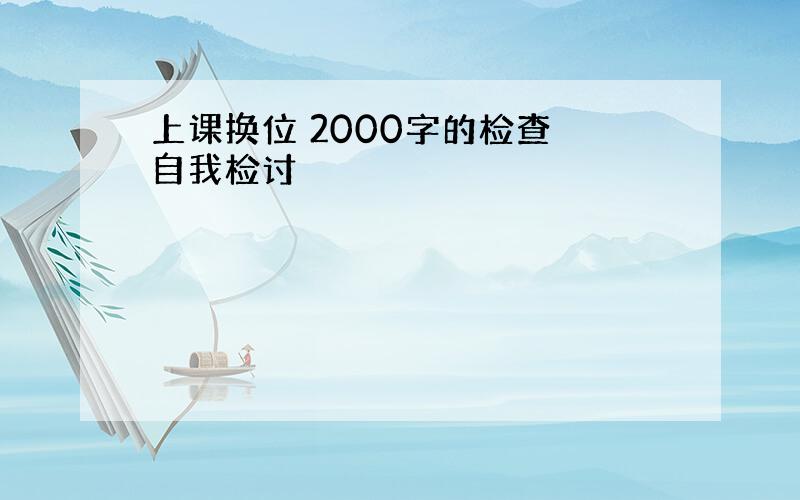 上课换位 2000字的检查自我检讨